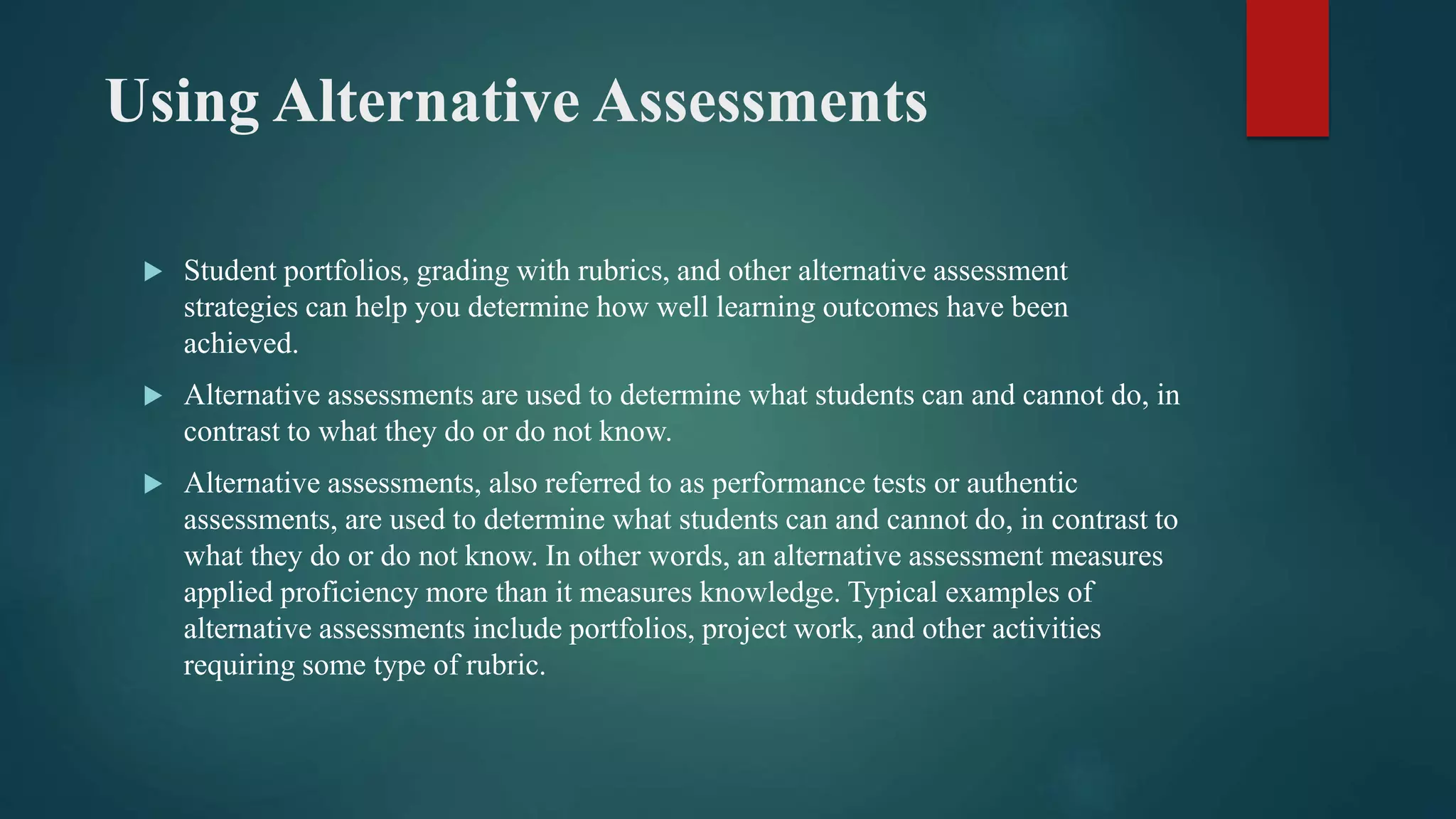 Using Alternative Assessments

▶ Student portfolios, grading with rubrics, and other alternative assessment strategies can help you determine how well learning outcomes have been achieved.

▶ Alternative assessments are used to determine what students can and cannot do, in contrast to what they do or do not know.

▶ Alternative assessments, also referred to as performance tests or authentic assessments, are used to determine what students can and cannot do, in contrast to what they do or do not know. In other words, an alternative assessment measures applied proficiency more than it measures knowledge. Typical examples of alternative assessments include portfolios, project work, and other activities requiring some type of rubric.